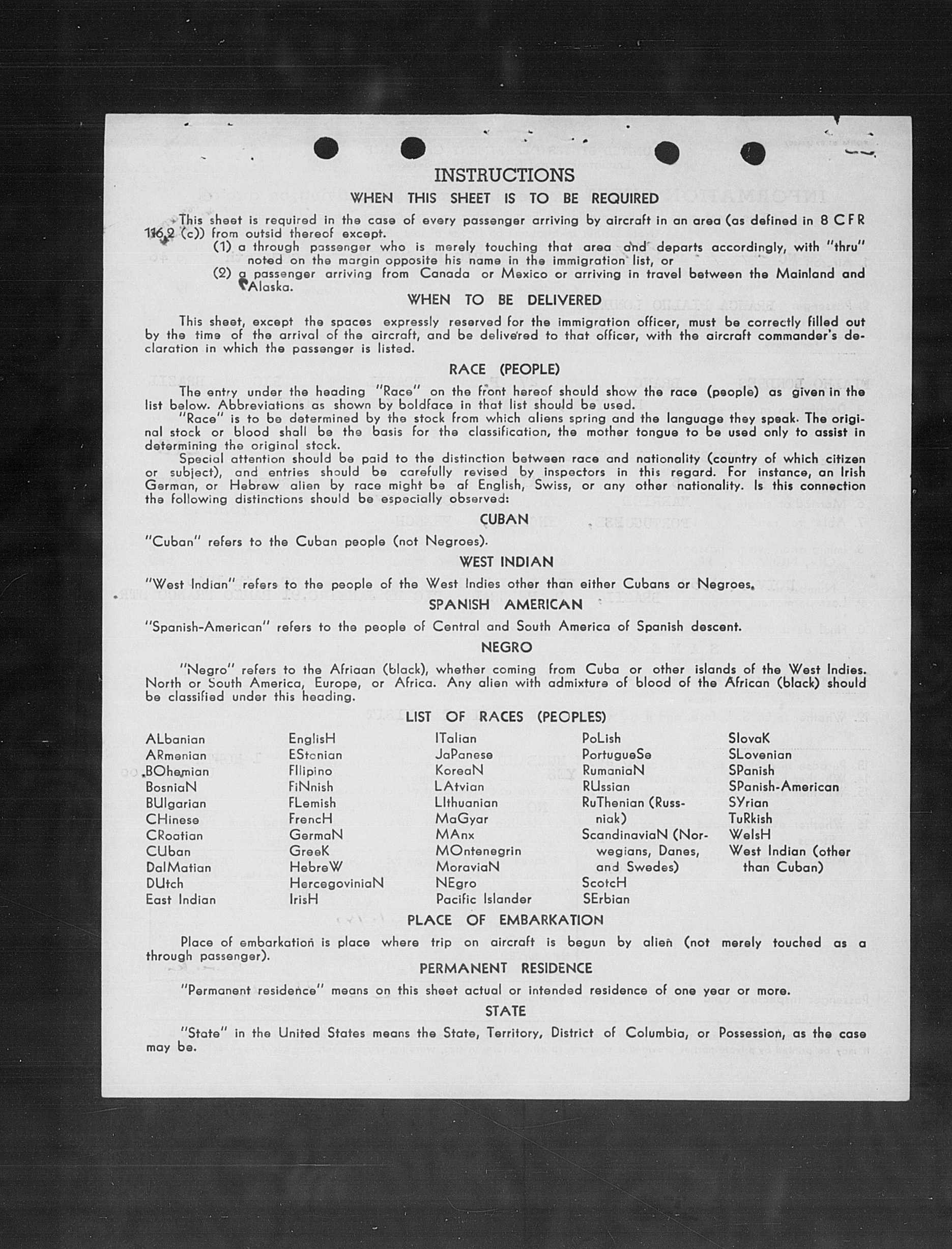 INSTRUCTIONS

WHEN THIS SHEET IS TO BE REQUIRED

This sheet is required in the case of every passenger arriving by aircraft in an area (as defined in 8 CFR 116.2 (c)) from outsid thereof except.

(1) a through passenger who is merely touching that area and departs accordingly, with "thru" noted on the margin opposite his name in the immigration list, or

(2) a passenger arriving from Canada or Mexico or arriving in travel between the Mainland and Alaska.

WHEN TO BE DELIVERED

This sheet, except the spaces expressly reserved for the immigration officer, must be correctly filled out by the time of the arrival of the aircraft, and be delivered to that officer, with the aircraft commander's declaration in which the passenger is listed.

RACE (PEOPLE)

The entry under the heading "Race" on the front hereof should show the race (people) as given in the list below. Abbreviations as shown by boldface in that list should be used.

"Race" is to be determined by the stock from which aliens spring and the language they speak. The original stock or blood shall be the basis for the classification, the mother tongue to be used only to assist in determining the original stock.

Special attention should be paid to the distinction between race and nationality (country of which citizen or subject), and entries should be carefully revised by inspectors in this regard. For instance, an Irish German, or Hebrew alien by race might be af English, Swiss, or any other nationality. Is this connection the following distinctions should be especially observed:

CUBAN

"Cuban" refers to the Cuban people (not Negroes).

WEST INDIAN

"West Indian" refers to the people of the West Indies other than either Cubans or Negroes.

SPANISH AMERICAN

"Spanish-American" refers to the people of Central and South America of Spanish descent.

NEGRO

"Negro" refers to the Afriaan (black), whether coming from Cuba or other islands of the West Indies. North or South America, Europe, or Africa. Any alien with admixture of blood of the African (black) should be classified under this heading.

LIST OF RACES (PEOPLES)

ALbanian
ARmenian
BOhemian
BosniaN
BUlgarian
CHinese
CRoatian
CUban
DalMatian
DUtch
East Indian

EnglisH
EStonian
FIlipino
FiNnish
FLemish
FrencH
GermaN
GreeK
HebreW
HercegoviniaN
IrisH

ITalian
JaPanese
KoreaN
LAtvian
LIthuanian
MaGyar
MAnx
MOntenegrin
MoraviaN
NEgro
Pacific Islander

PoLish
PortugueSe
RumaniaN
RUssian
RuThenian (Russniak)
ScandinaviaN (Norwegians, Danes, and Swedes)
ScotcH
SErbian

SlovaK
SLovenian
SPanish
SPanish-American
SYrian
TuRkish
WelsH
West Indian (other than Cuban)

PLACE OF EMBARKATION

Place of embarkation is place where trip on aircraft is begun by alien (not merely touched as a through passenger).

PERMANENT RESIDENCE

"Permanent residence" means on this sheet actual or intended residence of one year or more.

STATE

"State" in the United States means the State, Territory, District of Columbia, or Possession, as the case may be.